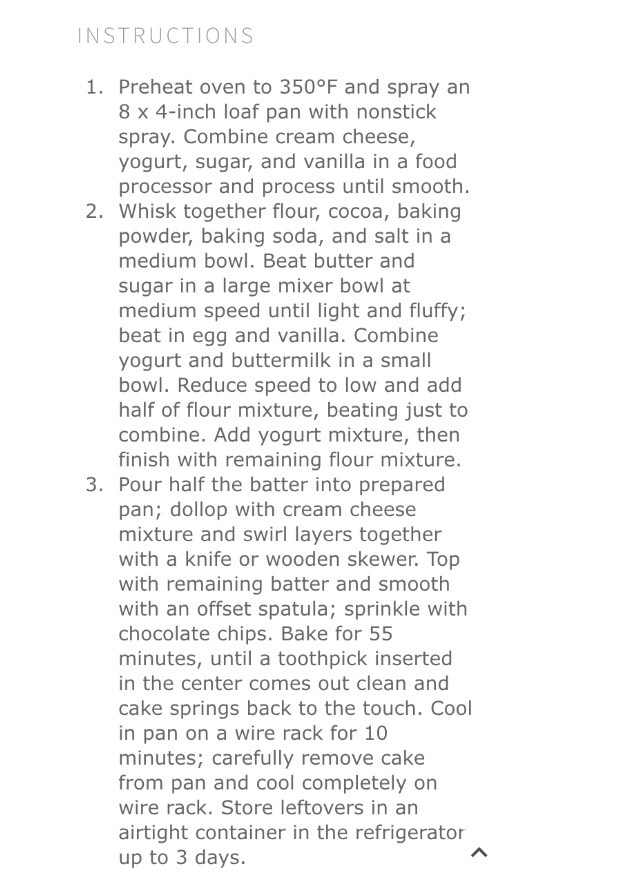 INSTRUCTIONS

1. Preheat oven to 350°F and spray an 8 x 4-inch loaf pan with nonstick spray. Combine cream cheese, yogurt, sugar, and vanilla in a food processor and process until smooth.
2. Whisk together flour, cocoa, baking powder, baking soda, and salt in a medium bowl. Beat butter and sugar in a large mixer bowl at medium speed until light and fluffy; beat in egg and vanilla. Combine yogurt and buttermilk in a small bowl. Reduce speed to low and add half of flour mixture, beating just to combine. Add yogurt mixture, then finish with remaining flour mixture.
3. Pour half the batter into prepared pan; dollop with cream cheese mixture and swirl layers together with a knife or wooden skewer. Top with remaining batter and smooth with an offset spatula; sprinkle with chocolate chips. Bake for 55 minutes, until a toothpick inserted in the center comes out clean and cake springs back to the touch. Cool in pan on a wire rack for 10 minutes; carefully remove cake from pan and cool completely on wire rack. Store leftovers in an airtight container in the refrigerator up to 3 days.